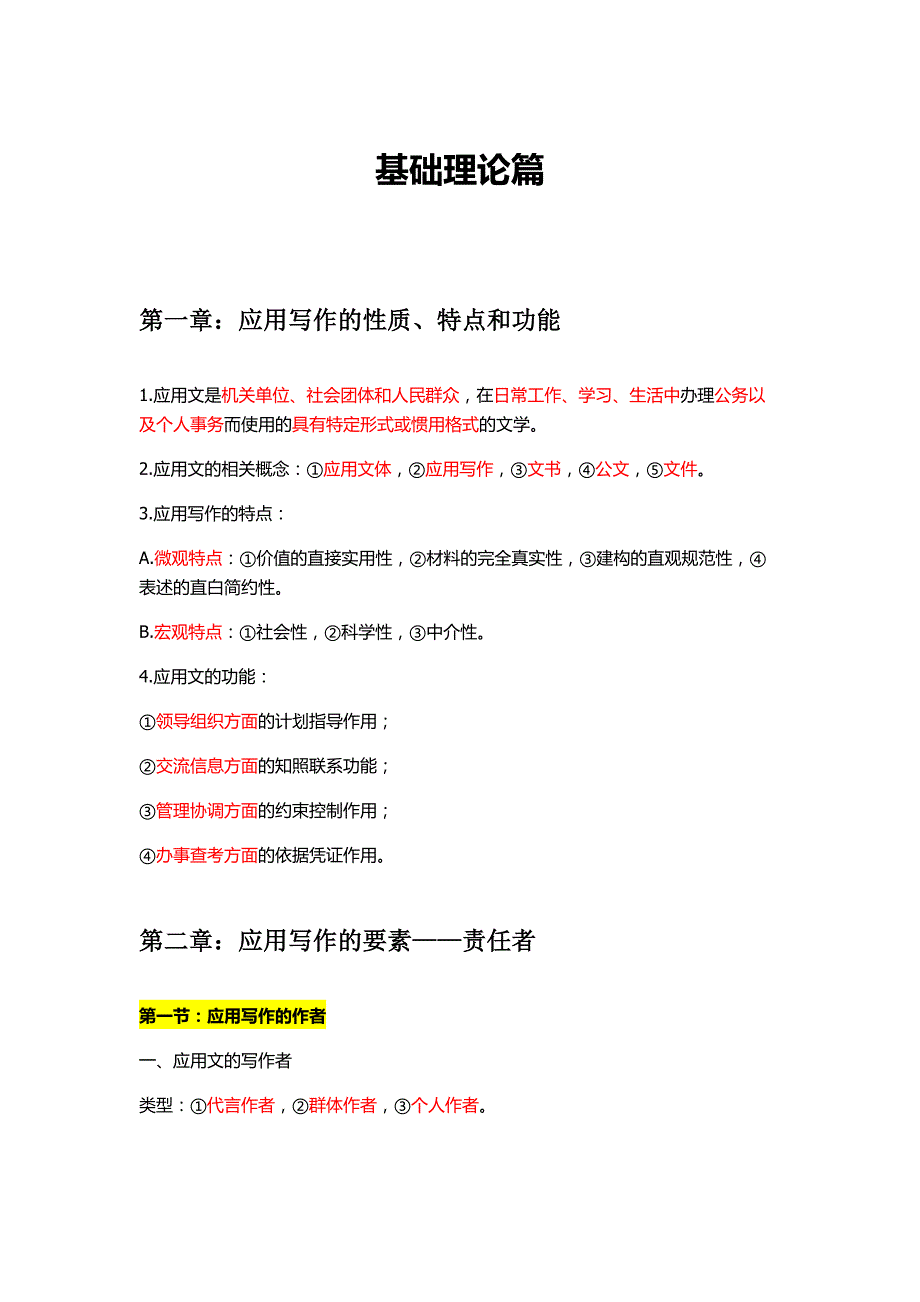 基础理论篇

第一章：应用写作的性质、特点和功能

1.应用文是机关单位、社会团体和人民群众，在日常工作、学习、生活中办理公务以及个人事务而使用的具有特定形式或惯用格式的文学。

2.应用文的相关概念：①应用文体，②应用写作，③文书，④公文，⑤文件。

3.应用写作的特点：

A.微观特点：①价值的直接实用性，②材料的完全真实性，③建构的直观规范性，④表述的直白简约性。

B.宏观特点：①社会性，②科学性，③中介性。

4.应用文的功能：

①领导组织方面的计划指导作用；

②交流信息方面的知照联系功能；

③管理协调方面的约束控制作用；

④办事查考方面的依据凭证作用。

第二章：应用写作的要素——责任者

第一节：应用写作的作者

一、应用文的写作者

类型：①代言作者，②群体作者，③个人作者。